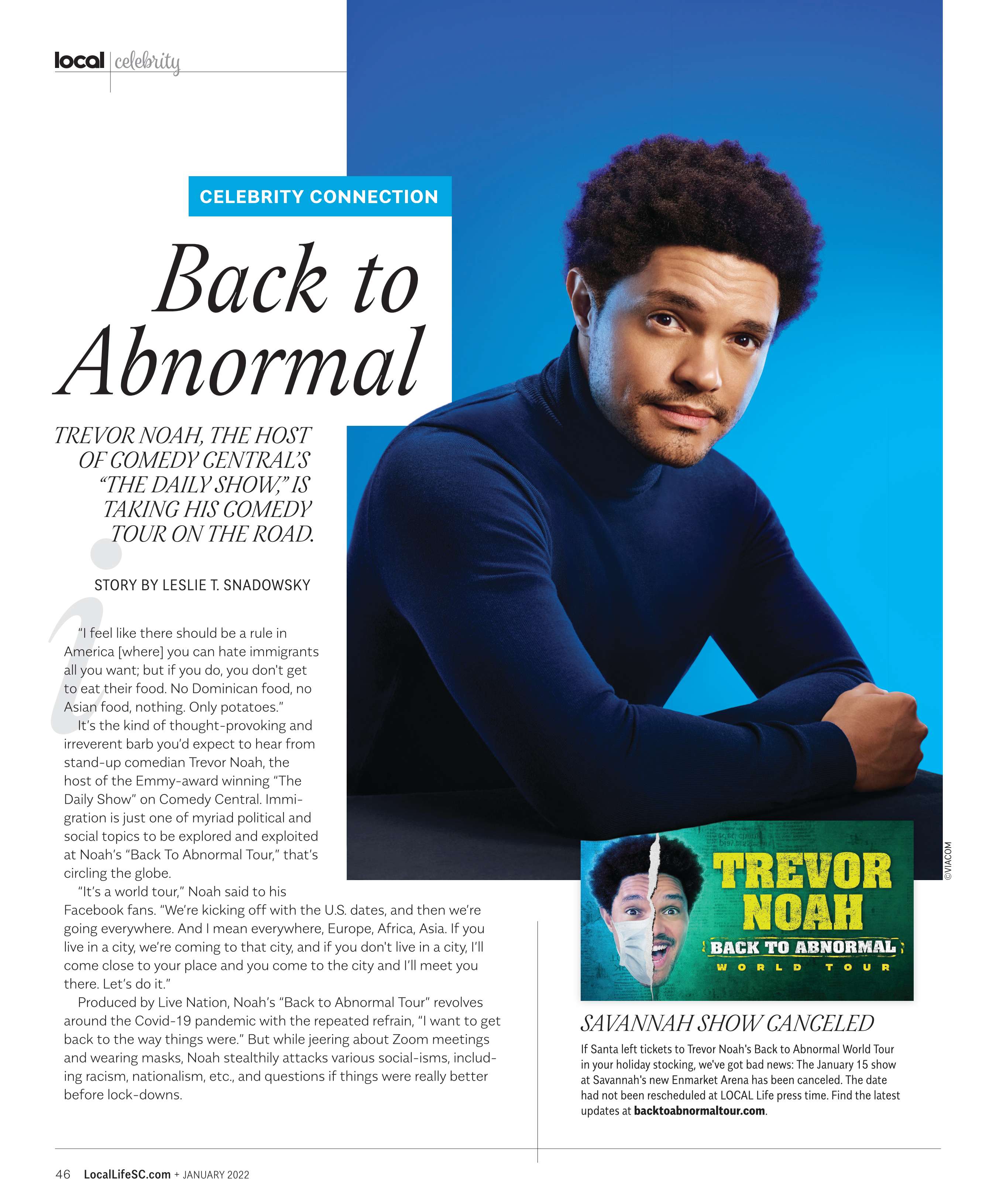 local | celebrity

CELEBRITY CONNECTION

Back to Abnormal

TREVOR NOAH, THE HOST OF COMEDY CENTRAL'S "THE DAILY SHOW," IS TAKING HIS COMEDY TOUR ON THE ROAD.

STORY BY LESLIE T. SNADOWSKY

"I feel like there should be a rule in America [where] you can hate immigrants all you want; but if you do, you don't get to eat their food. No Dominican food, no Asian food, nothing. Only potatoes."

It's the kind of thought-provoking and irreverent barb you'd expect to hear from stand-up comedian Trevor Noah, the host of the Emmy-award winning "The Daily Show" on Comedy Central. Immigration is just one of myriad political and social topics to be explored and exploited at Noah's "Back To Abnormal Tour," that's circling the globe.

"It's a world tour," Noah said to his Facebook fans. "We're kicking off with the U.S. dates, and then we're going everywhere. And I mean everywhere, Europe, Africa, Asia. If you live in a city, we're coming to that city, and if you don't live in a city, I'll come close to your place and you come to the city and I'll meet you there. Let's do it."

Produced by Live Nation, Noah's "Back to Abnormal Tour" revolves around the Covid-19 pandemic with the repeated refrain, "I want to get back to the way things were." But while jeering about Zoom meetings and wearing masks, Noah stealthily attacks various social-isms, including racism, nationalism, etc., and questions if things were really better before lock-downs.

©VIACOM

TREVOR NOAH
BACK TO ABNORMAL
WORLD TOUR

SAVANNAH SHOW CANCELED

If Santa left tickets to Trevor Noah's Back to Abnormal World Tour in your holiday stocking, we've got bad news: The January 15 show at Savannah's new Enmarket Arena has been canceled. The date had not been rescheduled at LOCAL Life press time. Find the latest updates at backtoabnormaltour.com.

46 LocalLifeSC.com + JANUARY 2022